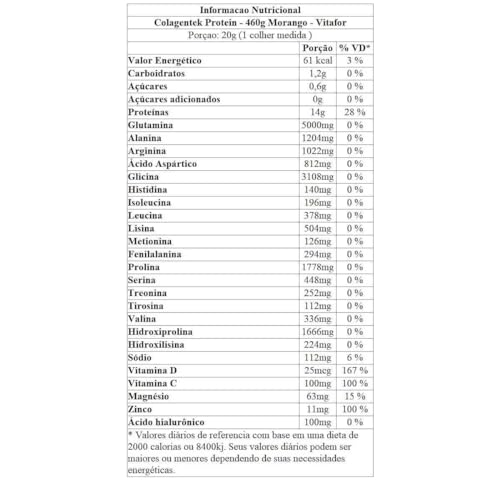 Informacao Nutricional

Colagentek Protein - 460g Morango - Vitafor

Porçao: 20g (1 colher medida )

| | Porção | % VD* |
|---|---|---|
| Valor Energético | 61 kcal | 3 % |
| Carboidratos | 1,2g | 0 % |
| Açúcares | 0,6g | 0 % |
| Açúcares adicionados | 0g | 0 % |
| Proteínas | 14g | 28 % |
| Glutamina | 5000mg | 0 % |
| Alanina | 1204mg | 0 % |
| Arginina | 1022mg | 0 % |
| Ácido Aspártico | 812mg | 0 % |
| Glicina | 3108mg | 0 % |
| Histidina | 140mg | 0 % |
| Isoleucina | 196mg | 0 % |
| Leucina | 378mg | 0 % |
| Lisina | 504mg | 0 % |
| Metionina | 126mg | 0 % |
| Fenilalanina | 294mg | 0 % |
| Prolina | 1778mg | 0 % |
| Serina | 448mg | 0 % |
| Treonina | 252mg | 0 % |
| Tirosina | 112mg | 0 % |
| Valina | 336mg | 0 % |
| Hidroxiprolina | 1666mg | 0 % |
| Hidroxilisina | 224mg | 0 % |
| Sódio | 112mg | 6 % |
| Vitamina D | 25mcg | 167 % |
| Vitamina C | 100mg | 100 % |
| Magnésio | 63mg | 15 % |
| Zinco | 11mg | 100 % |
| Ácido hialurônico | 100mg | 0 % |

* Valores diários de referencia com base em uma dieta de 2000 calorias ou 8400kj. Seus valores diários podem ser maiores ou menores dependendo de suas necessidades energéticas.